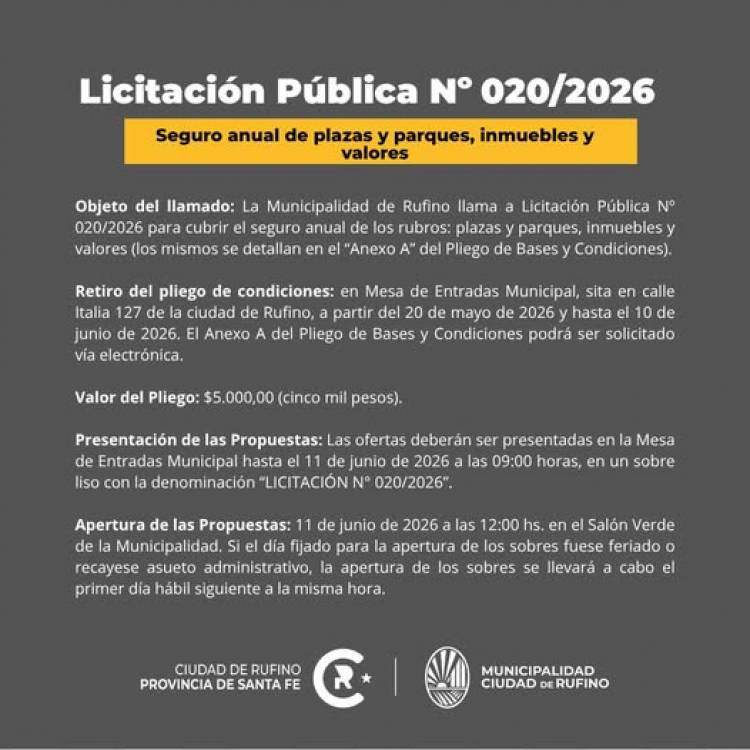 Licitación Pública N° 020/2026

Seguro anual de plazas y parques, inmuebles y valores

Objeto del llamado: La Municipalidad de Rufino llama a Licitación Pública N° 020/2026 para cubrir el seguro anual de los rubros: plazas y parques, inmuebles y valores (los mismos se detallan en el "Anexo A" del Pliego de Bases y Condiciones).

Retiro del pliego de condiciones: en Mesa de Entradas Municipal, sita en calle Italia 127 de la ciudad de Rufino, a partir del 20 de mayo de 2026 y hasta el 10 de junio de 2026. El Anexo A del Pliego de Bases y Condiciones podrá ser solicitado vía electrónica.

Valor del Pliego: $5.000,00 (cinco mil pesos).

Presentación de las Propuestas: Las ofertas deberán ser presentadas en la Mesa de Entradas Municipal hasta el 11 de junio de 2026 a las 09:00 horas, en un sobre liso con la denominación "LICITACIÓN N° 020/2026".

Apertura de las Propuestas: 11 de junio de 2026 a las 12:00 hs. en el Salón Verde de la Municipalidad. Si el día fijado para la apertura de los sobres fuese feriado o recayese asueto administrativo, la apertura de los sobres se llevará a cabo el primer día hábil siguiente a la misma hora.

CIUDAD DE RUFINO
PROVINCIA DE SANTA FE

MUNICIPALIDAD
CIUDAD DE RUFINO